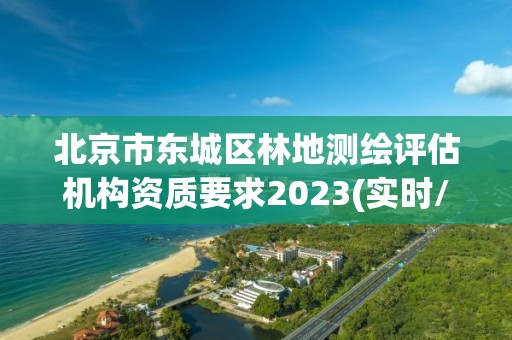 北京市东城区林地测绘评估机构资质要求2023(实时/